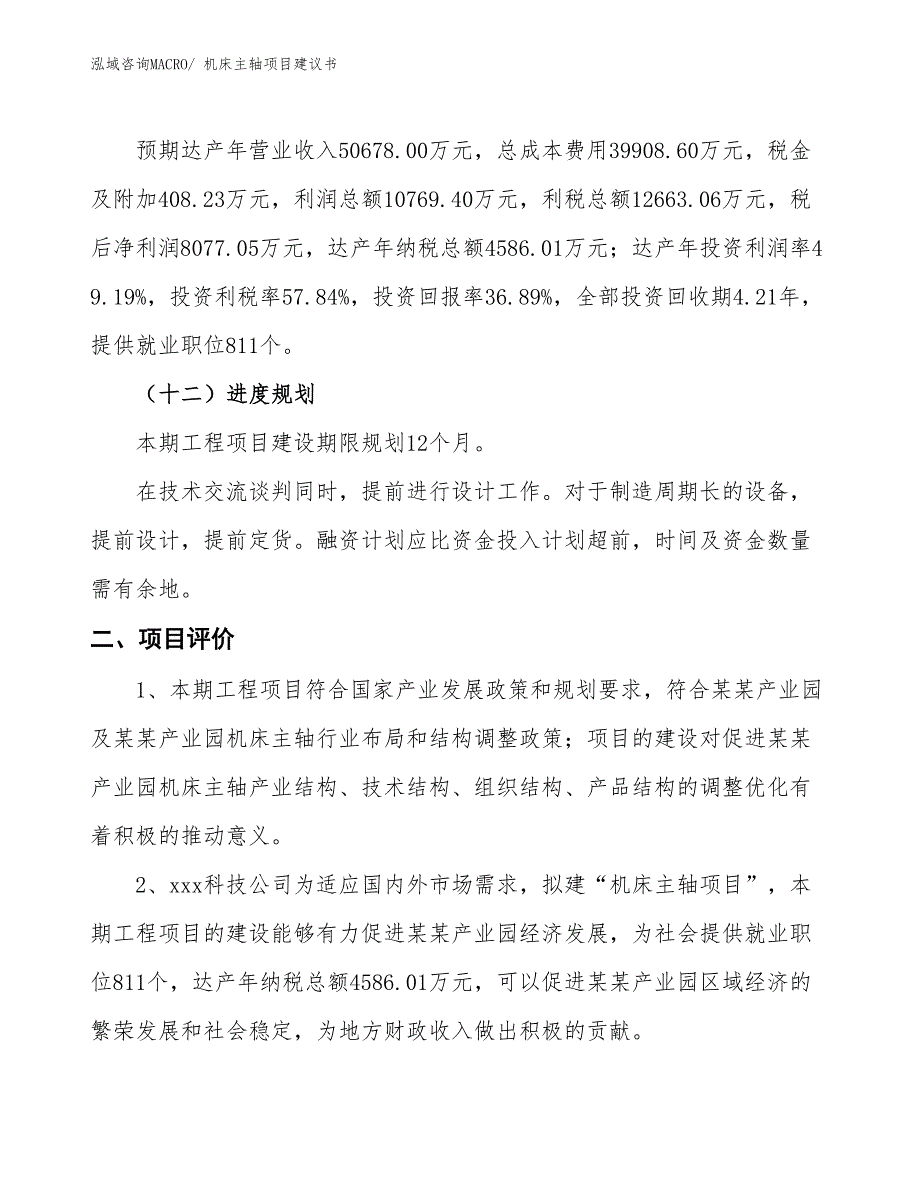 泓域咨询MACRO/ 机床主轴项目建议书

预期达产年营业收入50678.00万元，总成本费用39908.60万元，税金及附加408.23万元，利润总额10769.40万元，利税总额12663.06万元，税后净利润8077.05万元，达产年纳税总额4586.01万元；达产年投资利润率49.19%，投资利税率57.84%，投资回报率36.89%，全部投资回收期4.21年，提供就业职位811个。

（十二）进度规划

本期工程项目建设期限规划12个月。

在技术交流谈判同时，提前进行设计工作。对于制造周期长的设备，提前设计，提前定货。融资计划应比资金投入计划超前，时间及资金数量需有余地。

二、项目评价

1、本期工程项目符合国家产业发展政策和规划要求，符合某某产业园及某某产业园机床主轴行业布局和结构调整政策；项目的建设对促进某某产业园机床主轴产业结构、技术结构、组织结构、产品结构的调整优化有着积极的推动意义。

2、xxx科技公司为适应国内外市场需求，拟建“机床主轴项目”，本期工程项目的建设能够有力促进某某产业园经济发展，为社会提供就业职位811个，达产年纳税总额4586.01万元，可以促进某某产业园区域经济的繁荣发展和社会稳定，为地方财政收入做出积极的贡献。